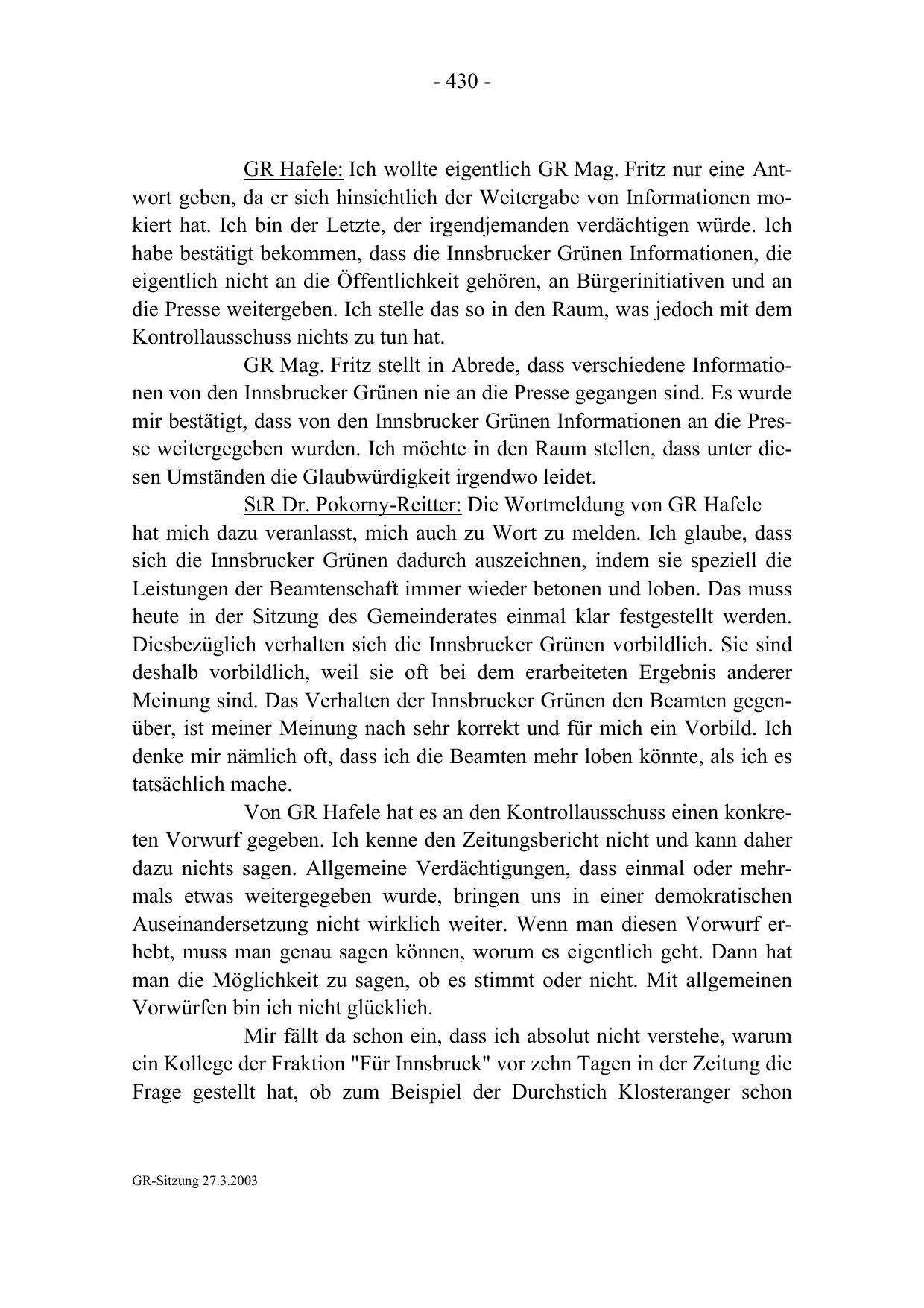 - 430 -

GR Hafele: Ich wollte eigentlich GR Mag. Fritz nur eine Antwort geben, da er sich hinsichtlich der Weitergabe von Informationen mokiert hat. Ich bin der Letzte, der irgendjemanden verdächtigen würde. Ich habe bestätigt bekommen, dass die Innsbrucker Grünen Informationen, die eigentlich nicht an die Öffentlichkeit gehören, an Bürgerinitiativen und an die Presse weitergeben. Ich stelle das so in den Raum, was jedoch mit dem Kontrollausschuss nichts zu tun hat.

GR Mag. Fritz stellt in Abrede, dass verschiedene Informationen von den Innsbrucker Grünen nie an die Presse gegangen sind. Es wurde mir bestätigt, dass von den Innsbrucker Grünen Informationen an die Presse weitergegeben wurden. Ich möchte in den Raum stellen, dass unter diesen Umständen die Glaubwürdigkeit irgendwo leidet.

StR Dr. Pokorny-Reitter: Die Wortmeldung von GR Hafele hat mich dazu veranlasst, mich auch zu Wort zu melden. Ich glaube, dass sich die Innsbrucker Grünen dadurch auszeichnen, indem sie speziell die Leistungen der Beamtenschaft immer wieder betonen und loben. Das muss heute in der Sitzung des Gemeinderates einmal klar festgestellt werden. Diesbezüglich verhalten sich die Innsbrucker Grünen vorbildlich. Sie sind deshalb vorbildlich, weil sie oft bei dem erarbeiteten Ergebnis anderer Meinung sind. Das Verhalten der Innsbrucker Grünen den Beamten gegenüber, ist meiner Meinung nach sehr korrekt und für mich ein Vorbild. Ich denke mir nämlich oft, dass ich die Beamten mehr loben könnte, als ich es tatsächlich mache.

Von GR Hafele hat es an den Kontrollausschuss einen konkreten Vorwurf gegeben. Ich kenne den Zeitungsbericht nicht und kann daher dazu nichts sagen. Allgemeine Verdächtigungen, dass einmal oder mehrmals etwas weitergegeben wurde, bringen uns in einer demokratischen Auseinandersetzung nicht wirklich weiter. Wenn man diesen Vorwurf erhebt, muss man genau sagen können, worum es eigentlich geht. Dann hat man die Möglichkeit zu sagen, ob es stimmt oder nicht. Mit allgemeinen Vorwürfen bin ich nicht glücklich.

Mir fällt da schon ein, dass ich absolut nicht verstehe, warum ein Kollege der Fraktion "Für Innsbruck" vor zehn Tagen in der Zeitung die Frage gestellt hat, ob zum Beispiel der Durchstich Klosteranger schon

GR-Sitzung 27.3.2003